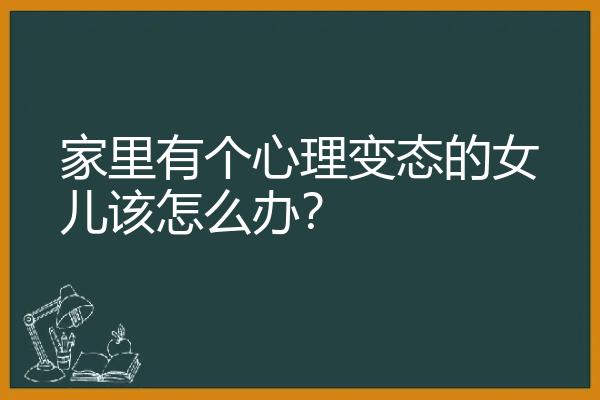 家里有个心理变态的女儿该怎么办？